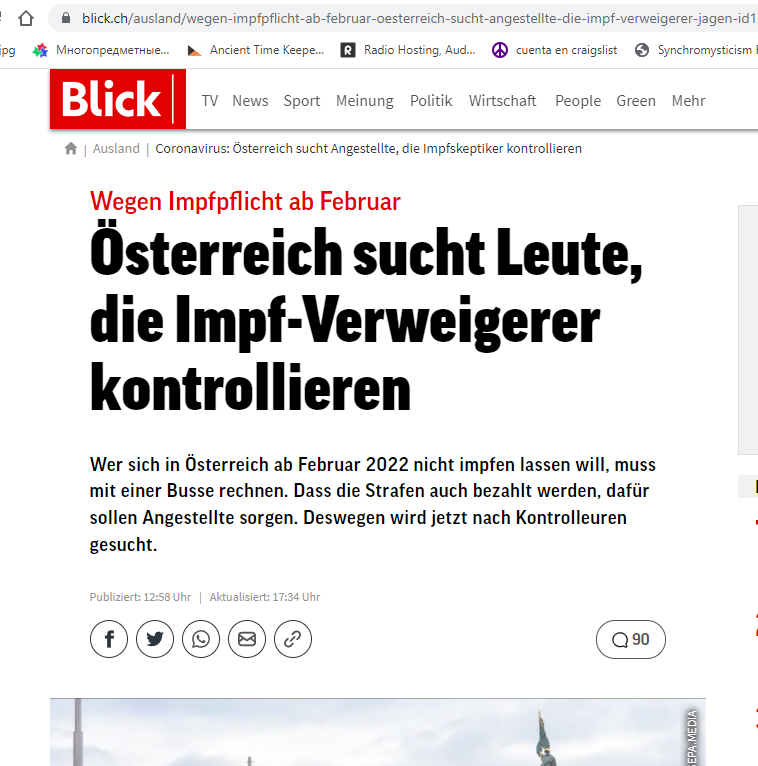 blick.ch/ausland/wegen-impfpflicht-ab-februar-oesterreich-sucht-angestellte-die-impf-verweigerer-jagen-id1

jpg Многопредметные... Ancient Time Keepe... Radio Hosting, Aud... cuenta en craigslist Synchromysticism

Blick TV News Sport Meinung Politik Wirtschaft People Green Mehr

Ausland | Coronavirus: Österreich sucht Angestellte, die Impfskeptiker kontrollieren

Wegen Impfpflicht ab Februar

Österreich sucht Leute, die Impf-Verweigerer kontrollieren

Wer sich in Österreich ab Februar 2022 nicht impfen lassen will, muss mit einer Busse rechnen. Dass die Strafen auch bezahlt werden, dafür sollen Angestellte sorgen. Deswegen wird jetzt nach Kontrolleuren gesucht.

Publiziert: 12:58 Uhr | Aktualisiert: 17:34 Uhr

90

SEPA.MEDIA